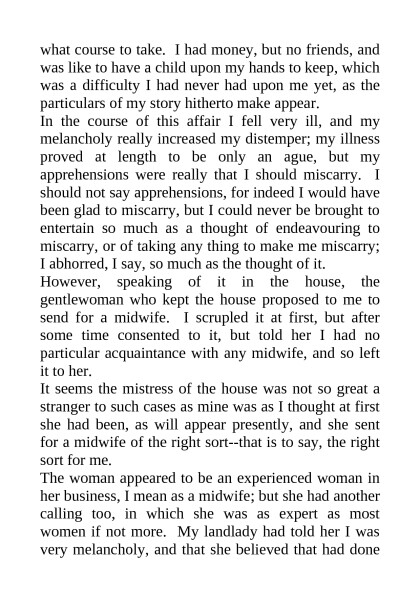 what course to take. I had money, but no friends, and was like to have a child upon my hands to keep, which was a difficulty I had never had upon me yet, as the particulars of my story hitherto make appear.

In the course of this affair I fell very ill, and my melancholy really increased my distemper; my illness proved at length to be only an ague, but my apprehensions were really that I should miscarry. I should not say apprehensions, for indeed I would have been glad to miscarry, but I could never be brought to entertain so much as a thought of endeavouring to miscarry, or of taking any thing to make me miscarry; I abhorred, I say, so much as the thought of it.

However, speaking of it in the house, the gentlewoman who kept the house proposed to me to send for a midwife. I scrupled it at first, but after some time consented to it, but told her I had no particular acquaintance with any midwife, and so left it to her.

It seems the mistress of the house was not so great a stranger to such cases as mine was as I thought at first she had been, as will appear presently, and she sent for a midwife of the right sort--that is to say, the right sort for me.

The woman appeared to be an experienced woman in her business, I mean as a midwife; but she had another calling too, in which she was as expert as most women if not more. My landlady had told her I was very melancholy, and that she believed that had done